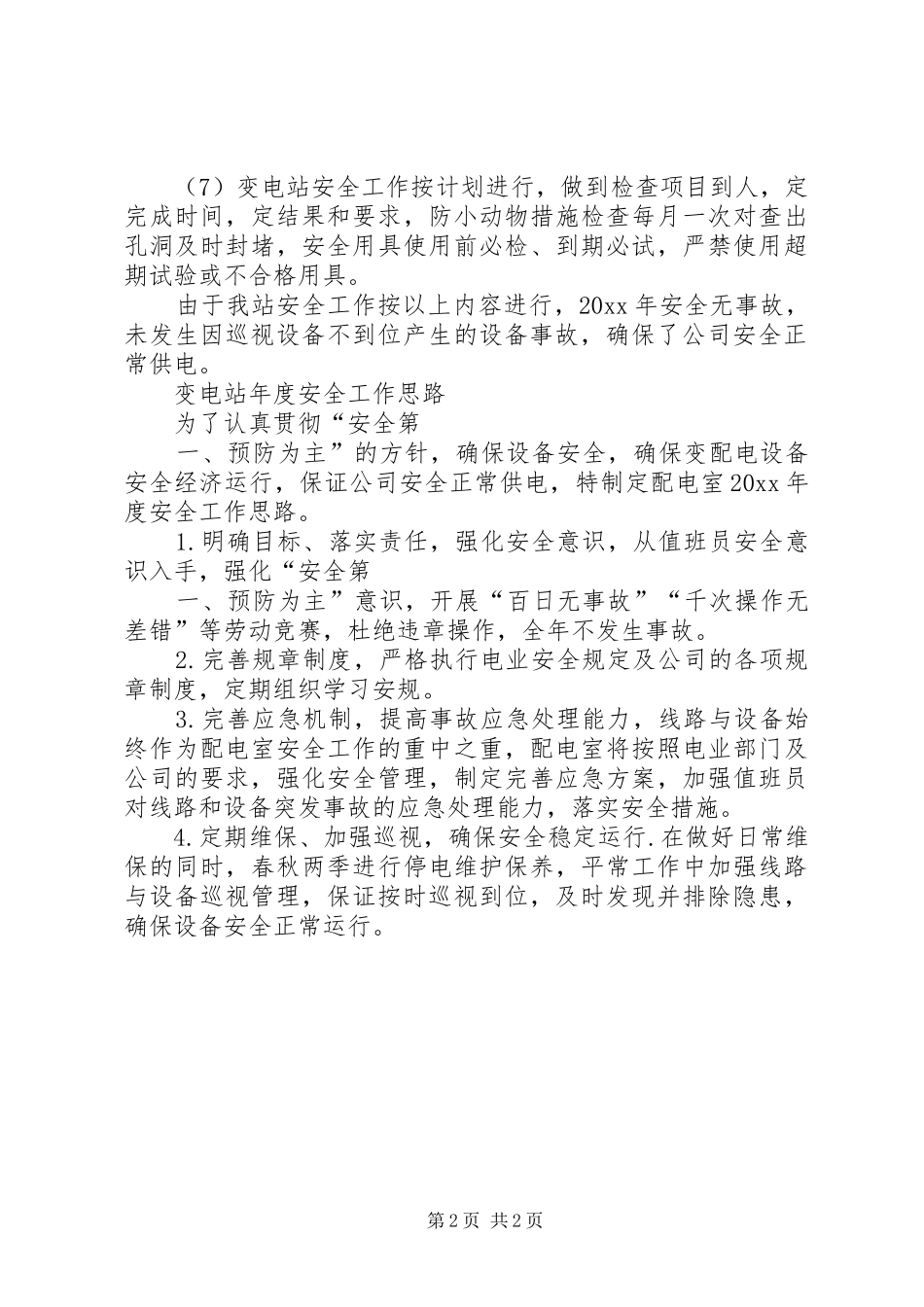 （7）变电站安全工作按计划进行，做到检查项目到人，定完成时间，定结果和要求，防小动物措施检查每月一次对查出孔洞及时封堵，安全用具使用前必检、到期必试，严禁使用超期试验或不合格用具。

由于我站安全工作按以上内容进行，20xx 年安全无事故，未发生因巡视设备不到位产生的设备事故，确保了公司安全正常供电。

变电站年度安全工作思路

为了认真贯彻“安全第

一、预防为主”的方针，确保设备安全，确保变配电设备安全经济运行，保证公司安全正常供电，特制定配电室 20xx 年度安全工作思路。

1.明确目标、落实责任，强化安全意识，从值班员安全意识入手，强化“安全第

一、预防为主”意识，开展“百日无事故”“千次操作无差错”等劳动竞赛，杜绝违章操作，全年不发生事故。

2.完善规章制度，严格执行电业安全规定及公司的各项规章制度，定期组织学习安规。

3.完善应急机制，提高事故应急处理能力，线路与设备始终作为配电室安全工作的重中之重，配电室将按照电业部门及公司的要求，强化安全管理，制定完善应急方案，加强值班员对线路和设备突发事故的应急处理能力，落实安全措施。

4.定期维保、加强巡视，确保安全稳定运行.在做好日常维保的同时，春秋两季进行停电维护保养，平常工作中加强线路与设备巡视管理，保证按时巡视到位，及时发现并排除隐患，确保设备安全正常运行。

第 2 页 共 2 页